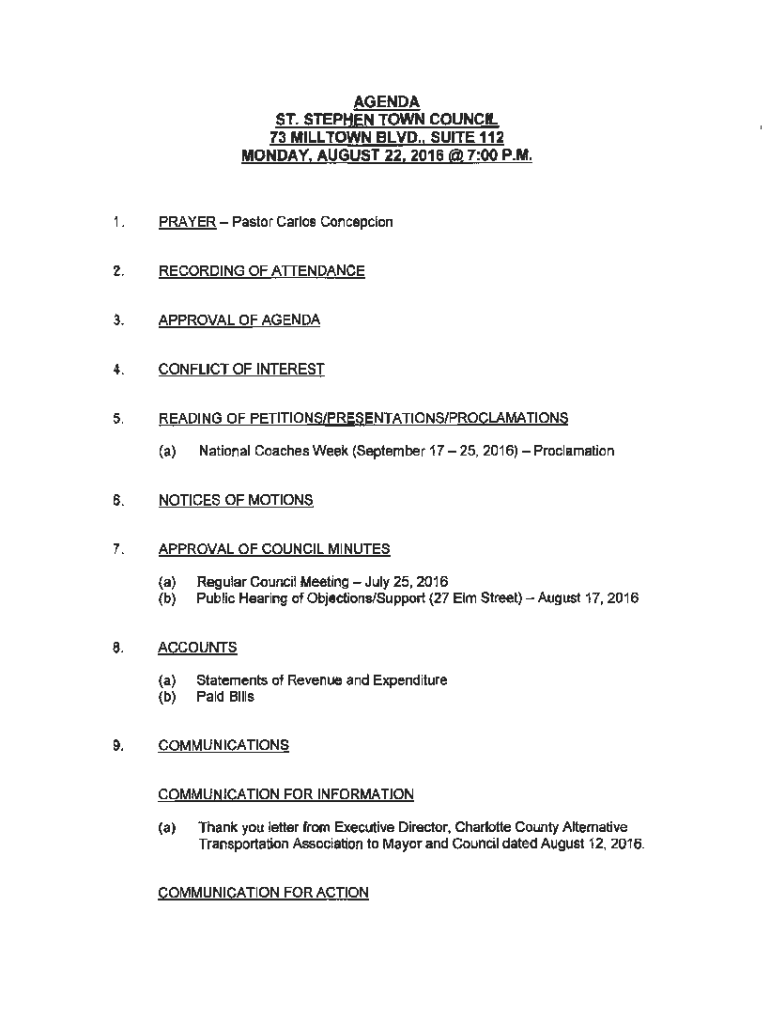 AGENDA
ST. STEPHEN TOWN COUNCIL
73 MILLTOWN BLVD., SUITE 112
MONDAY, AUGUST 22, 2016 @ 7:00 P.M.

1. PRAYER – Pastor Carlos Concepcion

2. RECORDING OF ATTENDANCE

3. APPROVAL OF AGENDA

4. CONFLICT OF INTEREST

5. READING OF PETITIONS/PRESENTATIONS/PROCLAMATIONS

(a) National Coaches Week (September 17 – 25, 2016) – Proclamation

6. NOTICES OF MOTIONS

7. APPROVAL OF COUNCIL MINUTES

(a) Regular Council Meeting – July 25, 2016
(b) Public Hearing of Objections/Support (27 Elm Street) – August 17, 2016

8. ACCOUNTS

(a) Statements of Revenue and Expenditure
(b) Paid Bills

9. COMMUNICATIONS

COMMUNICATION FOR INFORMATION

(a) Thank you letter from Executive Director, Charlotte County Alternative Transportation Association to Mayor and Council dated August 12, 2016.

COMMUNICATION FOR ACTION